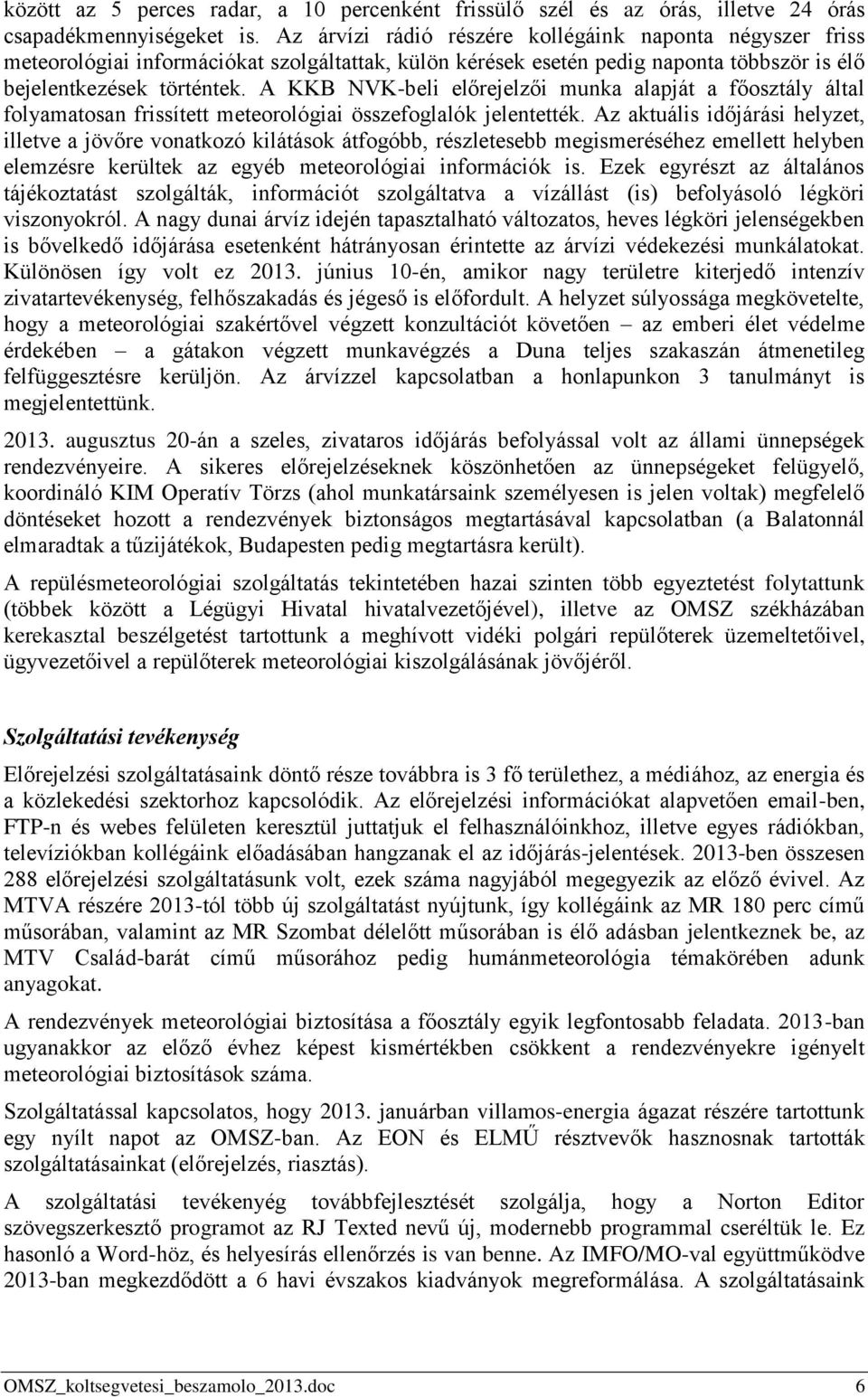 között az 5 perces radar, a 10 percenként frissülő szél és az órás, illetve 24 órás csapadékmennyiségeket is. Az árvízi rádió részére kollégáink naponta négyszer friss meteorológiai információkat szolgáltattak, külön kérések esetén pedig naponta többször is élő bejelentkezések történtek. A KKB NVK-beli előrejelzői munka alapját a főosztály által folyamatosan frissített meteorológiai összefoglalók jelentették. Az aktuális időjárási helyzet, illetve a jövőre vonatkozó kilátások átfogóbb, részletesebb megismeréséhez emellett helyben elemzésre kerültek az egyéb meteorológiai információk is. Ezek egyrészt az általános tájékoztatást szolgálták, információt szolgáltatva a vízállást (is) befolyásoló légköri viszonyokról. A nagy dunai árvíz idején tapasztalható változatos, heves légköri jelenségekben is bővelkedő időjárása esetenként hátrányosan érintette az árvízi védekezési munkálatokat. Különösen így volt ez 2013. június 10-én, amikor nagy területre kiterjedő intenzív zivatartevékenység, felhőszakadás és jégeső is előfordult. A helyzet súlyossága megkövetelte, hogy a meteorológiai szakértővel végzett konzultációt követően – az emberi élet védelme érdekében – a gátakon végzett munkavégzés a Duna teljes szakaszán átmenetileg felfüggesztésre kerüljön. Az árvízzel kapcsolatban a honlapunkon 3 tanulmányt is megjelentettünk.

2013. augusztus 20-án a szeles, zivataros időjárás befolyással volt az állami ünnepségek rendezvényeire. A sikeres előrejelzéseknek köszönhetően az ünnepségeket felügyelő, koordináló KIM Operatív Törzs (ahol munkatársaink személyesen is jelen voltak) megfelelő döntéseket hozott a rendezvények biztonságos megtartásával kapcsolatban (a Balatonnál elmaradtak a tűzijátékok, Budapesten pedig megtartásra került).

A repülésmeteorológiai szolgáltatás tekintetében hazai szinten több egyeztetést folytattunk (többek között a Légügyi Hivatal hivatalvezetőjével), illetve az OMSZ székházában kerekasztal beszélgetést tartottunk a meghívott vidéki polgári repülőterek üzemeltetőivel, ügyvezetőivel a repülőterek meteorológiai kiszolgálásának jövőjéről.

Szolgáltatási tevékenység

Előrejelzési szolgáltatásaink döntő része továbbra is 3 fő területhez, a médiához, az energia és a közlekedési szektorhoz kapcsolódik. Az előrejelzési információkat alapvetően email-ben, FTP-n és webes felületen keresztül juttatjuk el felhasználóinkhoz, illetve egyes rádiókban, televíziókban kollégáink előadásában hangzanak el az időjárás-jelentések. 2013-ben összesen 288 előrejelzési szolgáltatásunk volt, ezek száma nagyjából megegyezik az előző évivel. Az MTVA részére 2013-tól több új szolgáltatást nyújtunk, így kollégáink az MR 180 perc című műsorában, valamint az MR Szombat délelőtt műsorában is élő adásban jelentkeznek be, az MTV Család-barát című műsorához pedig humánmeteorológia témakörében adunk anyagokat.

A rendezvények meteorológiai biztosítása a főosztály egyik legfontosabb feladata. 2013-ban ugyanakkor az előző évhez képest kismértékben csökkent a rendezvényekre igényelt meteorológiai biztosítások száma.

Szolgáltatással kapcsolatos, hogy 2013. januárban villamos-energia ágazat részére tartottunk egy nyílt napot az OMSZ-ban. Az EON és ELMŰ résztvevők hasznosnak tartották szolgáltatásainkat (előrejelzés, riasztás).

A szolgáltatási tevékenyég továbbfejlesztését szolgálja, hogy a Norton Editor szövegszerkesztő programot az RJ Texted nevű új, modernebb programmal cseréltük le. Ez hasonló a Word-höz, és helyesírás ellenőrzés is van benne. Az IMFO/MO-val együttműködve 2013-ban megkezdődött a 6 havi évszakos kiadványok megreformálása. A szolgáltatásaink

OMSZ_koltsegvetesi_beszamolo_2013.doc 6